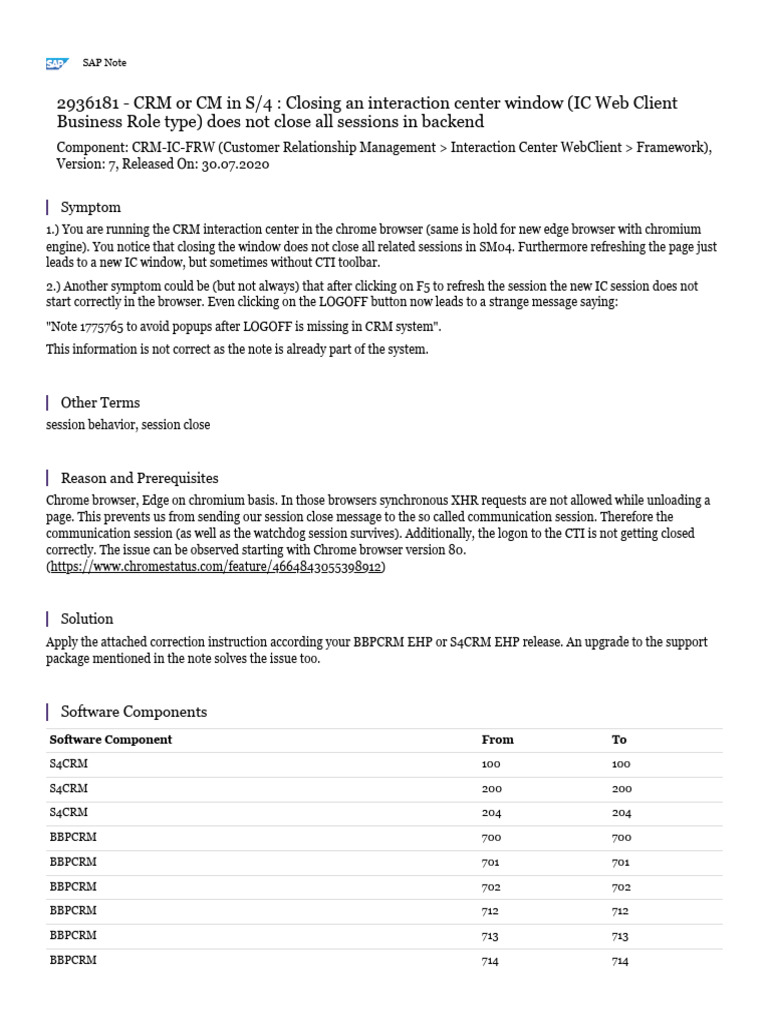 SAP SAP Note

2936181 - CRM or CM in S/4 : Closing an interaction center window (IC Web Client Business Role type) does not close all sessions in backend

Component: CRM-IC-FRW (Customer Relationship Management > Interaction Center WebClient > Framework), Version: 7, Released On: 30.07.2020

Symptom

1.) You are running the CRM interaction center in the chrome browser (same is hold for new edge browser with chromium engine). You notice that closing the window does not close all related sessions in SM04. Furthermore refreshing the page just leads to a new IC window, but sometimes without CTI toolbar.

2.) Another symptom could be (but not always) that after clicking on F5 to refresh the session the new IC session does not start correctly in the browser. Even clicking on the LOGOFF button now leads to a strange message saying:

"Note 1775765 to avoid popups after LOGOFF is missing in CRM system".

This information is not correct as the note is already part of the system.

Other Terms

session behavior, session close

Reason and Prerequisites

Chrome browser, Edge on chromium basis. In those browsers synchronous XHR requests are not allowed while unloading a page. This prevents us from sending our session close message to the so called communication session. Therefore the communication session (as well as the watchdog session survives). Additionally, the logon to the CTI is not getting closed correctly. The issue can be observed starting with Chrome browser version 80. (https://www.chromestatus.com/feature/4664843055398912)

Solution

Apply the attached correction instruction according your BBPCRM EHP or S4CRM EHP release. An upgrade to the support package mentioned in the note solves the issue too.

Software Components

| Software Component | From | To |
|---|---|---|
| S4CRM | 100 | 100 |
| S4CRM | 200 | 200 |
| S4CRM | 204 | 204 |
| BBPCRM | 700 | 700 |
| BBPCRM | 701 | 701 |
| BBPCRM | 702 | 702 |
| BBPCRM | 712 | 712 |
| BBPCRM | 713 | 713 |
| BBPCRM | 714 | 714 |